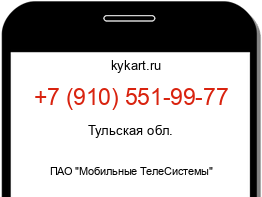 kykart.ru

+7 (910) 551-99-77

Тульская обл.

ПАО "Мобильные ТелеСистемы"